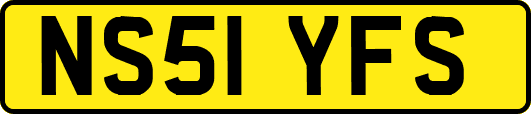 NS51 YFS